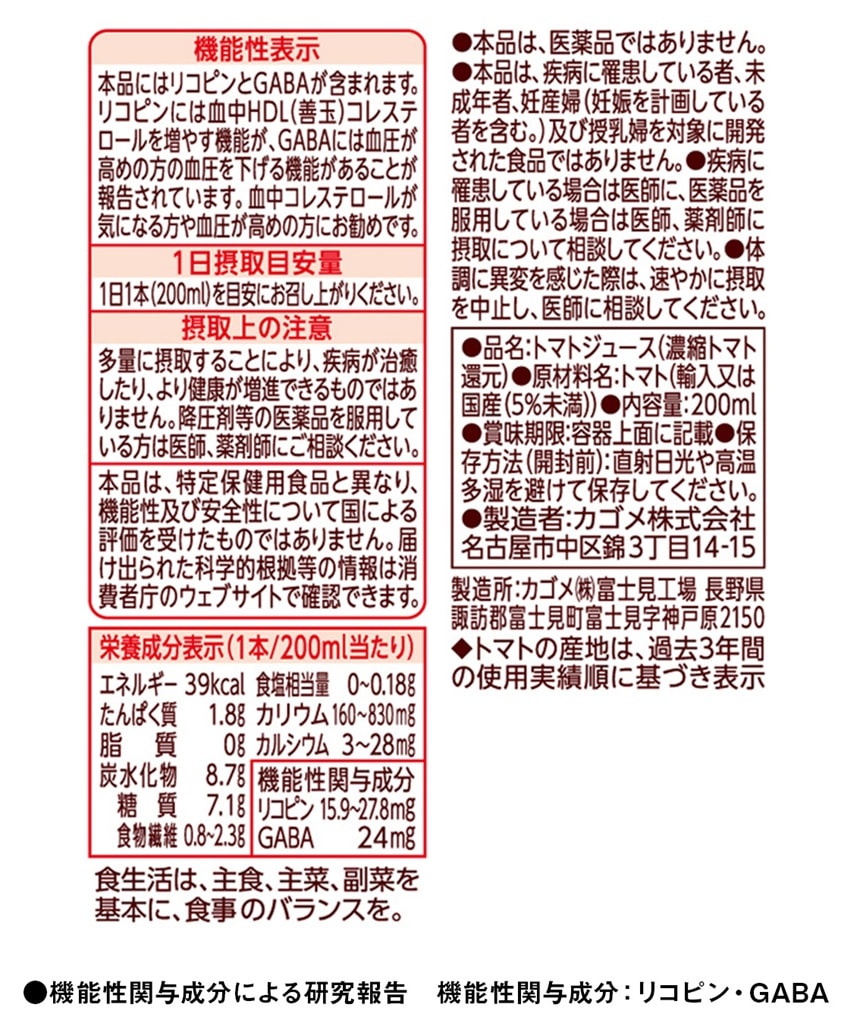 機能性表示

本品にはリコピンとGABAが含まれます。リコピンには血中HDL(善玉)コレステロールを増やす機能が、GABAには血圧が高めの方の血圧を下げる機能があることが報告されています。血中コレステロールが気になる方や血圧が高めの方にお勧めです。

1日摂取目安量

1日1本(200ml)を目安にお召し上がりください。

摂取上の注意

多量に摂取することにより、疾病が治癒したり、より健康が増進できるものではありません。降圧剤等の医薬品を服用している方は医師、薬剤師にご相談ください。

本品は、特定保健用食品と異なり、機能性及び安全性について国による評価を受けたものではありません。届け出られた科学的根拠等の情報は消費者庁のウェブサイトで確認できます。

栄養成分表示(1本/200ml当たり)

エネルギー 39kcal
たんぱく質 1.8g
脂質 0g
炭水化物 8.7g
糖質 7.1g
食物繊維 0.8~2.3g
食塩相当量 0~0.18g
カリウム 160~830mg
カルシウム 3~28mg

機能性関与成分
リコピン 15.9~27.8mg
GABA 24mg

食生活は、主食、主菜、副菜を基本に、食事のバランスを。

●本品は、医薬品ではありません。●本品は、疾病に罹患している者、未成年者、妊産婦(妊娠を計画している者を含む。)及び授乳婦を対象に開発された食品ではありません。●疾病に罹患している場合は医師に、医薬品を服用している場合は医師、薬剤師に摂取について相談してください。●体調に異変を感じた際は、速やかに摂取を中止し、医師に相談してください。

●品名:トマトジュース(濃縮トマト還元)●原材料名:トマト(輸入又は国産(5%未満))●内容量:200ml●賞味期限:容器上面に記載●保存方法(開封前):直射日光や高温多湿を避けて保存してください。●製造者:カゴメ株式会社 名古屋市中区錦3丁目14-15

製造所:カゴメ㈱富士見工場 長野県諏訪郡富士見町富士見字神戸原2150
◆トマトの産地は、過去3年間の使用実績順に基づき表示

●機能性関与成分による研究報告 機能性関与成分:リコピン・GABA